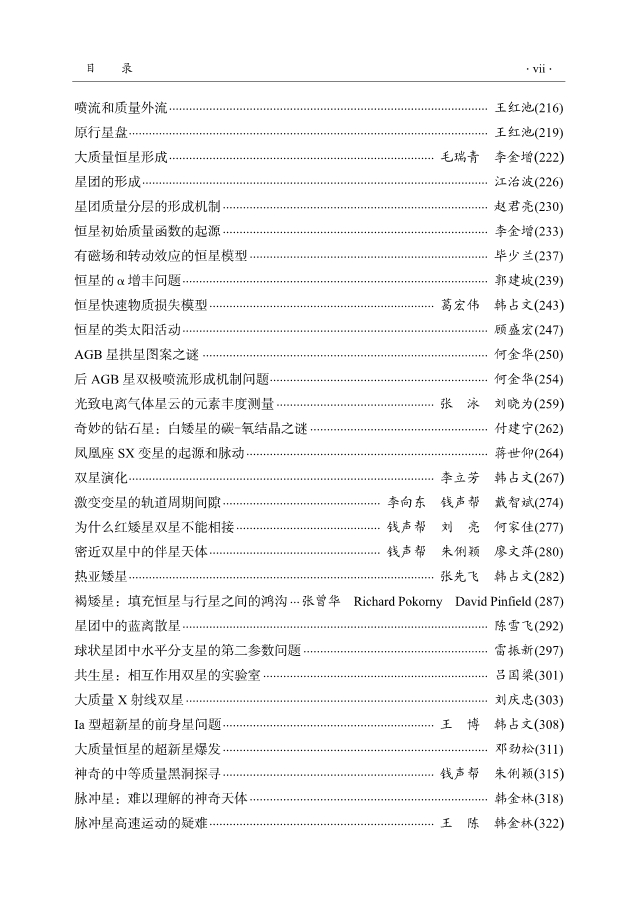 目 录 · vii ·

喷流和质量外流 王红池(216)

原行星盘 王红池(219)

大质量恒星形成 毛瑞青 李金增(222)

星团的形成 江治波(226)

星团质量分层的形成机制 赵君亮(230)

恒星初始质量函数的起源 李金增(233)

有磁场和转动效应的恒星模型 毕少兰(237)

恒星的α增丰问题 郭建坡(239)

恒星快速物质损失模型 葛宏伟 韩占文(243)

恒星的类太阳活动 顾盛宏(247)

AGB星拱星图案之谜 何金华(250)

后AGB星双极喷流形成机制问题 何金华(254)

光致电离气体星云的元素丰度测量 张 泳 刘晓为(259)

奇妙的钻石星：白矮星的碳-氧结晶之谜 付建宁(262)

凤凰座SX变星的起源和脉动 蒋世仰(264)

双星演化 李立芳 韩占文(267)

激变变星的轨道周期间隙 李向东 钱声帮 戴智斌(274)

为什么红矮星双星不能相接 钱声帮 刘 亮 何家佳(277)

密近双星中的伴星天体 钱声帮 朱俐颖 廖文萍(280)

热亚矮星 张先飞 韩占文(282)

褐矮星：填充恒星与行星之间的鸿沟 张曾华 Richard Pokorny David Pinfield (287)

星团中的蓝离散星 陈雪飞(292)

球状星团中水平分支星的第二参数问题 雷振新(297)

共生星：相互作用双星的实验室 吕国梁(301)

大质量X射线双星 刘庆忠(303)

Ia型超新星的前身星问题 王 博 韩占文(308)

大质量恒星的超新星爆发 邓劲松(311)

神奇的中等质量黑洞探寻 钱声帮 朱俐颖(315)

脉冲星：难以理解的神奇天体 韩金林(318)

脉冲星高速运动的疑难 王 陈 韩金林(322)